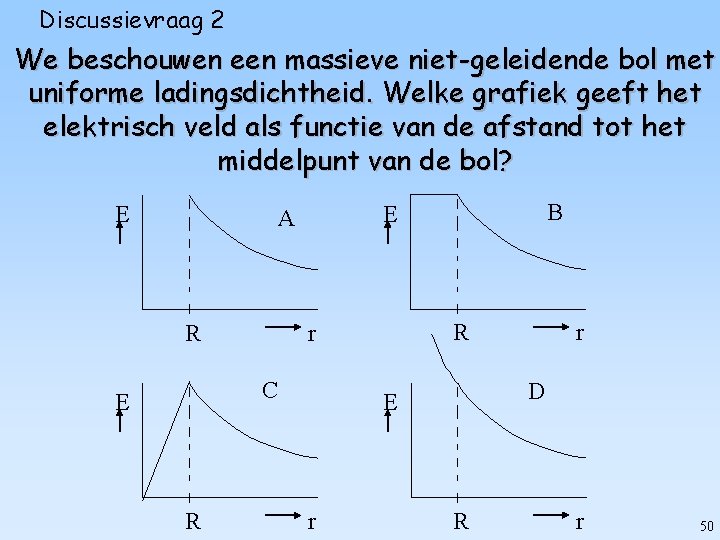 Discussievraag 2

We beschouwen een massieve niet-geleidende bol met uniforme ladingsdichtheid. Welke grafiek geeft het elektrisch veld als functie van de afstand tot het middelpunt van de bol?

E
A
R
r

E
B
R
r

E
C
R
r

E
D
R
r

50